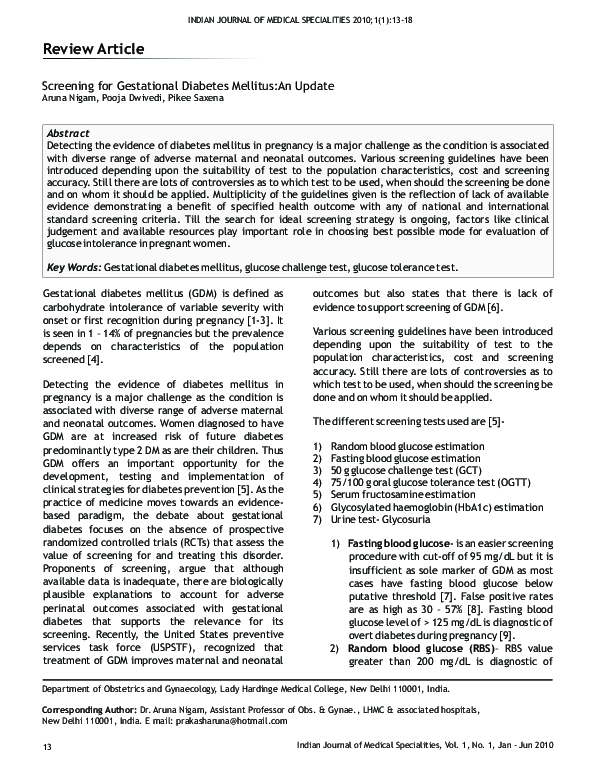 INDIAN JOURNAL OF MEDICAL SPECIALITIES 2010;1(1):13-18

Review Article

Screening for Gestational Diabetes Mellitus:An Update
Aruna Nigam, Pooja Dwivedi, Pikee Saxena

Abstract
Detecting the evidence of diabetes mellitus in pregnancy is a major challenge as the condition is associated with diverse range of adverse maternal and neonatal outcomes. Various screening guidelines have been introduced depending upon the suitability of test to the population characteristics, cost and screening accuracy. Still there are lots of controversies as to which test to be used, when should the screening be done and on whom it should be applied. Multiplicity of the guidelines given is the reflection of lack of available evidence demonstrating a benefit of specified health outcome with any of national and international standard screening criteria. Till the search for ideal screening strategy is ongoing, factors like clinical judgement and available resources play important role in choosing best possible mode for evaluation of glucose intolerance in pregnant women.

Key Words: Gestational diabetes mellitus, glucose challenge test, glucose tolerance test.

Gestational diabetes mellitus (GDM) is defined as carbohydrate intolerance of variable severity with onset or first recognition during pregnancy [1-3]. It is seen in 1 - 14% of pregnancies but the prevalence depends on characteristics of the population screened [4].

Detecting the evidence of diabetes mellitus in pregnancy is a major challenge as the condition is associated with diverse range of adverse maternal and neonatal outcomes. Women diagnosed to have GDM are at increased risk of future diabetes predominantly type 2 DM as are their children. Thus GDM offers an important opportunity for the development, testing and implementation of clinical strategies for diabetes prevention [5]. As the practice of medicine moves towards an evidence-based paradigm, the debate about gestational diabetes focuses on the absence of prospective randomized controlled trials (RCTs) that assess the value of screening for and treating this disorder. Proponents of screening, argue that although available data is inadequate, there are biologically plausible explanations to account for adverse perinatal outcomes associated with gestational diabetes that supports the relevance for its screening. Recently, the United States preventive services task force (USPSTF), recognized that treatment of GDM improves maternal and neonatal outcomes but also states that there is lack of evidence to support screening of GDM [6].

Various screening guidelines have been introduced depending upon the suitability of test to the population characteristics, cost and screening accuracy. Still there are lots of controversies as to which test to be used, when should the screening be done and on whom it should be applied.

The different screening tests used are [5]-

1) Random blood glucose estimation
2) Fasting blood glucose estimation
3) 50 g glucose challenge test (GCT)
4) 75/100 g oral glucose tolerance test (OGTT)
5) Serum fructosamine estimation
6) Glycosylated haemoglobin (HbA1c) estimation
7) Urine test- Glycosuria

1) Fasting blood glucose- is an easier screening procedure with cut-off of 95 mg/dL but it is insufficient as sole marker of GDM as most cases have fasting blood glucose below putative threshold [7]. False positive rates are as high as 30 - 57% [8]. Fasting blood glucose level of > 125 mg/dL is diagnostic of overt diabetes during pregnancy [9].
2) Random blood glucose (RBS)- RBS value greater than 200 mg/dL is diagnostic of

Department of Obstetrics and Gynaecology, Lady Hardinge Medical College, New Delhi 110001, India.

Corresponding Author: Dr. Aruna Nigam, Assistant Professor of Obs. & Gynae., LHMC & associated hospitals, New Delhi 110001, India. E mail: prakasharuna@hotmail.com

13

Indian Journal of Medical Specialities, Vol. 1, No. 1, Jan - Jun 2010